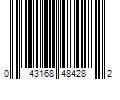 0 43168 48428 2